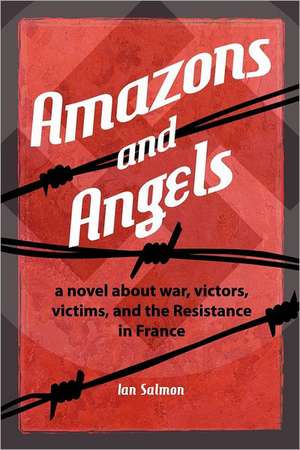 Amazons and Angels

a novel about war, victors, victims, and the Resistance in France

Ian Salmon